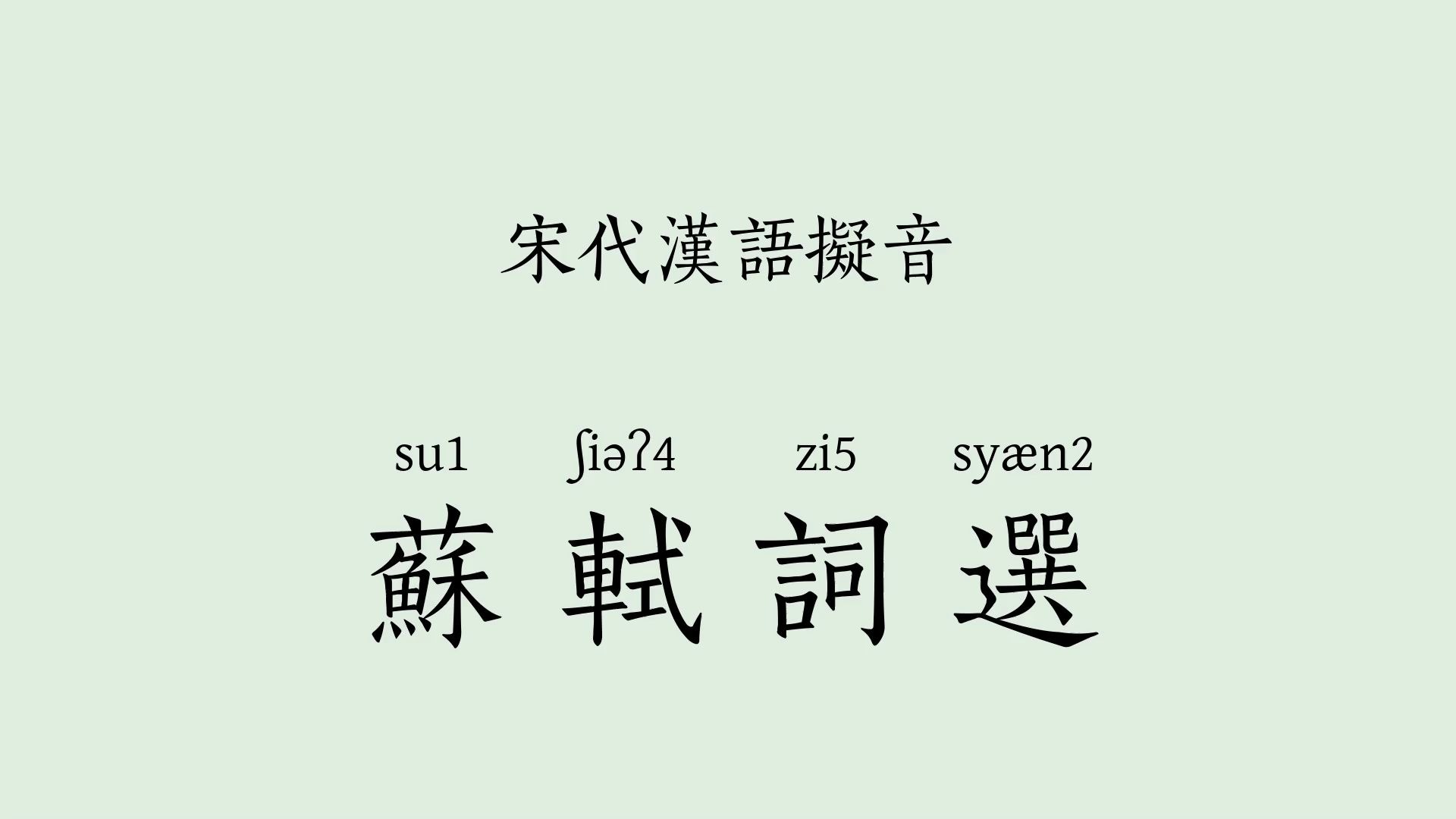 宋代漢語擬音

su1 ʃiəʔ4 zi5 syæn2
蘇 軾 詞 選